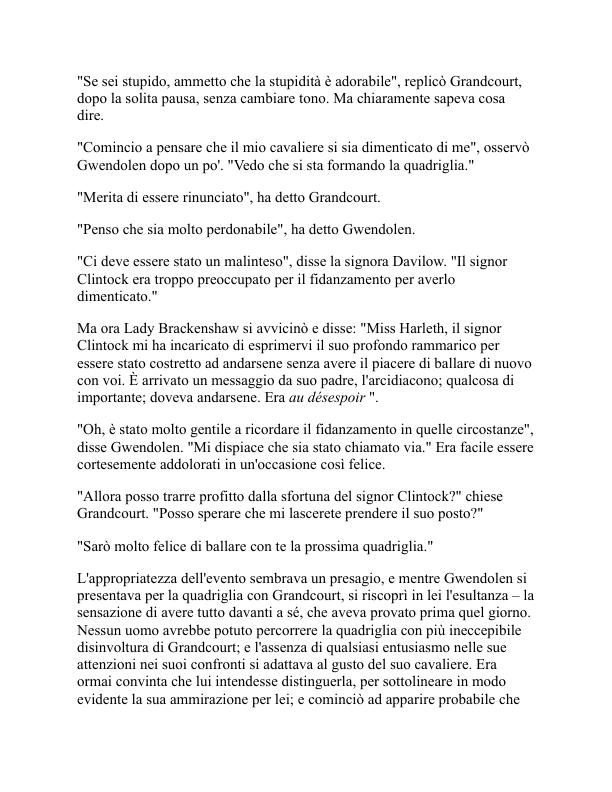 "Se sei stupido, ammetto che la stupidità è adorabile", replicò Grandcourt, dopo la solita pausa, senza cambiare tono. Ma chiaramente sapeva cosa dire.

"Comincio a pensare che il mio cavaliere si sia dimenticato di me", osservò Gwendolen dopo un po'. "Vedo che si sta formando la quadriglia."

"Merita di essere rinunciato", ha detto Grandcourt.

"Penso che sia molto perdonabile", ha detto Gwendolen.

"Ci deve essere stato un malinteso", disse la signora Davilow. "Il signor Clintock era troppo preoccupato per il fidanzamento per averlo dimenticato."

Ma ora Lady Brackenshaw si avvicinò e disse: "Miss Harleth, il signor Clintock mi ha incaricato di esprimervi il suo profondo rammarico per essere stato costretto ad andarsene senza avere il piacere di ballare di nuovo con voi. È arrivato un messaggio da suo padre, l'arcidiacono; qualcosa di importante; doveva andarsene. Era au désespoir ".

"Oh, è stato molto gentile a ricordare il fidanzamento in quelle circostanze", disse Gwendolen. "Mi dispiace che sia stato chiamato via." Era facile essere cortesemente addolorati in un'occasione così felice.

"Allora posso trarre profitto dalla sfortuna del signor Clintock?" chiese Grandcourt. "Posso sperare che mi lascerete prendere il suo posto?"

"Sarò molto felice di ballare con te la prossima quadriglia."

L'appropriatezza dell'evento sembrava un presagio, e mentre Gwendolen si presentava per la quadriglia con Grandcourt, si riscoprì in lei l'esultanza – la sensazione di avere tutto davanti a sé, che aveva provato prima quel giorno. Nessun uomo avrebbe potuto percorrere la quadriglia con più ineccepibile disinvoltura di Grandcourt; e l'assenza di qualsiasi entusiasmo nelle sue attenzioni nei suoi confronti si adattava al gusto del suo cavaliere. Era ormai convinta che lui intendesse distinguerla, per sottolineare in modo evidente la sua ammirazione per lei; e cominciò ad apparire probabile che